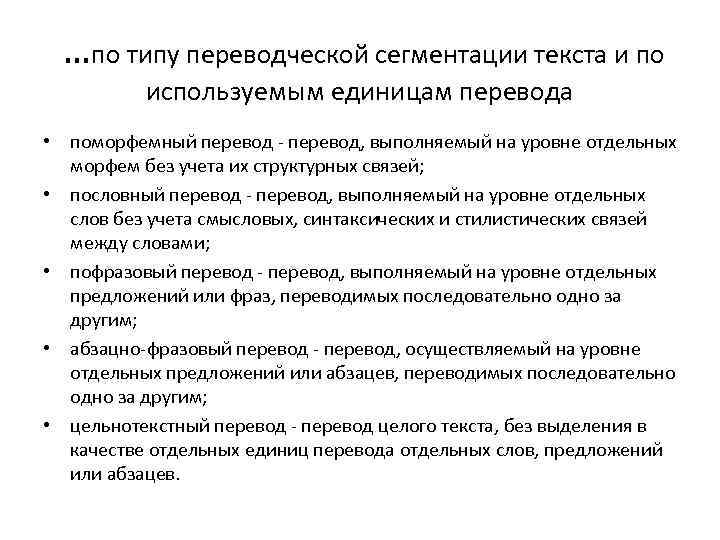 …по типу переводческой сегментации текста и по используемым единицам перевода

• поморфемный перевод - перевод, выполняемый на уровне отдельных морфем без учета их структурных связей;
• пословный перевод - перевод, выполняемый на уровне отдельных слов без учета смысловых, синтаксических и стилистических связей между словами;
• пофразовый перевод - перевод, выполняемый на уровне отдельных предложений или фраз, переводимых последовательно одно за другим;
• абзацно-фразовый перевод - перевод, осуществляемый на уровне отдельных предложений или абзацев, переводимых последовательно одно за другим;
• цельнотекстный перевод - перевод целого текста, без выделения в качестве отдельных единиц перевода отдельных слов, предложений или абзацев.